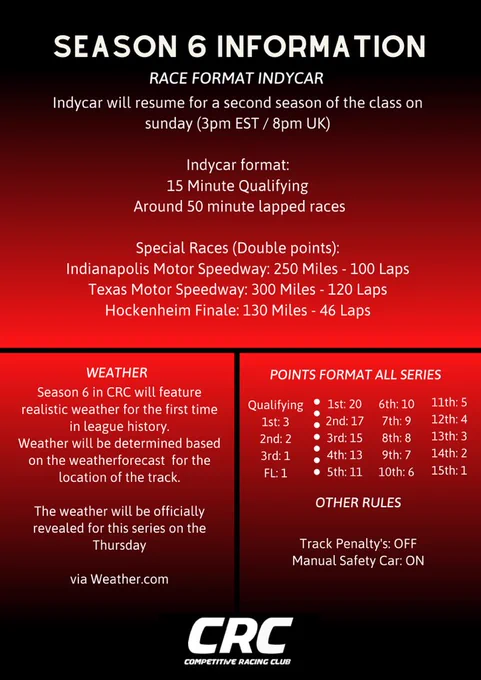 SEASON 6 INFORMATION

RACE FORMAT INDYCAR

Indycar will resume for a second season of the class on sunday (3pm EST / 8pm UK)

Indycar format:
15 Minute Qualifying
Around 50 minute lapped races

Special Races (Double points):
Indianapolis Motor Speedway: 250 Miles - 100 Laps
Texas Motor Speedway: 300 Miles - 120 Laps
Hockenheim Finale: 130 Miles - 46 Laps

WEATHER

Season 6 in CRC will feature realistic weather for the first time in league history.
Weather will be determined based on the weatherforecast for the location of the track.

The weather will be officially revealed for this series on the Thursday

via Weather.com

POINTS FORMAT ALL SERIES

Qualifying
1st: 3
2nd: 2
3rd: 1
FL: 1

1st: 20
2nd: 17
3rd: 15
4th: 13
5th: 11

6th: 10
7th: 9
8th: 8
9th: 7
10th: 6

11th: 5
12th: 4
13th: 3
14th: 2
15th: 1

OTHER RULES

Track Penalty's: OFF
Manual Safety Car: ON

CRC
COMPETITIVE RACING CLUB